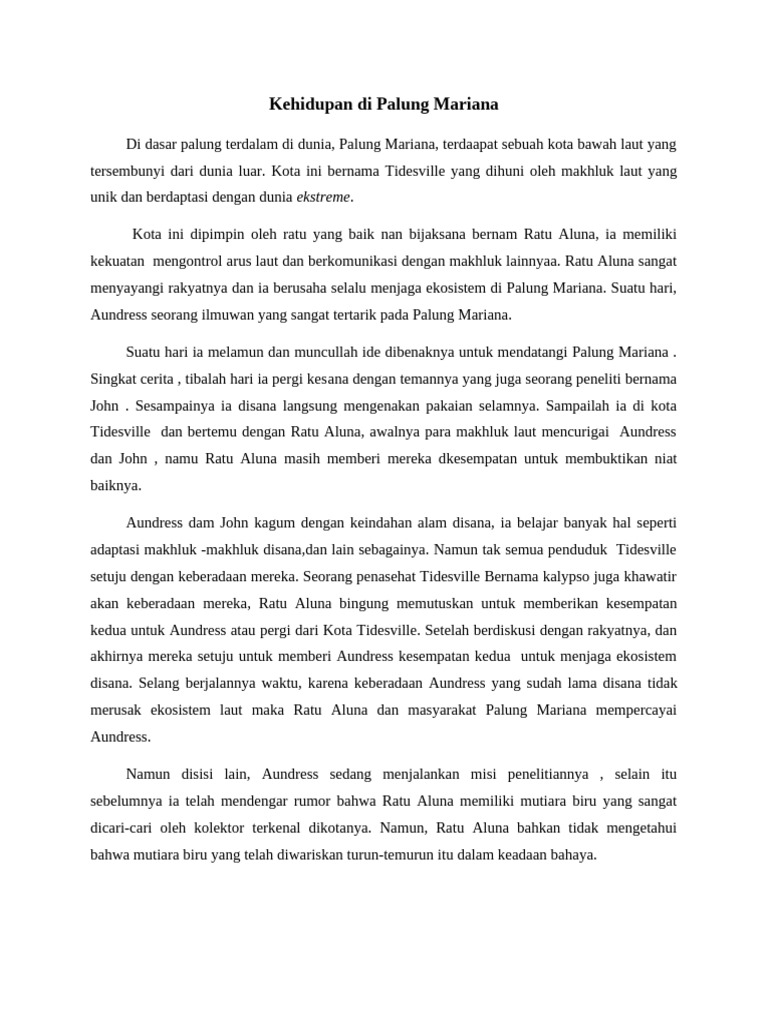 Kehidupan di Palung Mariana

Di dasar palung terdalam di dunia, Palung Mariana, terdaapat sebuah kota bawah laut yang tersembunyi dari dunia luar. Kota ini bernama Tidesville yang dihuni oleh makhluk laut yang unik dan berdaptasi dengan dunia ekstreme.

Kota ini dipimpin oleh ratu yang baik nan bijaksana bernam Ratu Aluna, ia memiliki kekuatan mengontrol arus laut dan berkomunikasi dengan makhluk lainnyaa. Ratu Aluna sangat menyayangi rakyatnya dan ia berusaha selalu menjaga ekosistem di Palung Mariana. Suatu hari, Aundress seorang ilmuwan yang sangat tertarik pada Palung Mariana.

Suatu hari ia melamun dan muncullah ide dibenaknya untuk mendatangi Palung Mariana . Singkat cerita , tibalah hari ia pergi kesana dengan temannya yang juga seorang peneliti bernama John . Sesampainya ia disana langsung mengenakan pakaian selamnya. Sampailah ia di kota Tidesville dan bertemu dengan Ratu Aluna, awalnya para makhluk laut mencurigai Aundress dan John , namu Ratu Aluna masih memberi mereka dkesempatan untuk membuktikan niat baiknya.

Aundress dam John kagum dengan keindahan alam disana, ia belajar banyak hal seperti adaptasi makhluk -makhluk disana,dan lain sebagainya. Namun tak semua penduduk Tidesville setuju dengan keberadaan mereka. Seorang penasehat Tidesville Bernama kalypso juga khawatir akan keberadaan mereka, Ratu Aluna bingung memutuskan untuk memberikan kesempatan kedua untuk Aundress atau pergi dari Kota Tidesville. Setelah berdiskusi dengan rakyatnya, dan akhirnya mereka setuju untuk memberi Aundress kesempatan kedua untuk menjaga ekosistem disana. Selang berjalannya waktu, karena keberadaan Aundress yang sudah lama disana tidak merusak ekosistem laut maka Ratu Aluna dan masyarakat Palung Mariana mempercayai Aundress.

Namun disisi lain, Aundress sedang menjalankan misi penelitiannya , selain itu sebelumnya ia telah mendengar rumor bahwa Ratu Aluna memiliki mutiara biru yang sangat dicari-cari oleh kolektor terkenal dikotanya. Namun, Ratu Aluna bahkan tidak mengetahui bahwa mutiara biru yang telah diwariskan turun-temurun itu dalam keadaan bahaya.